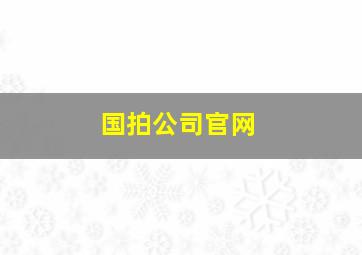 国拍公司官网